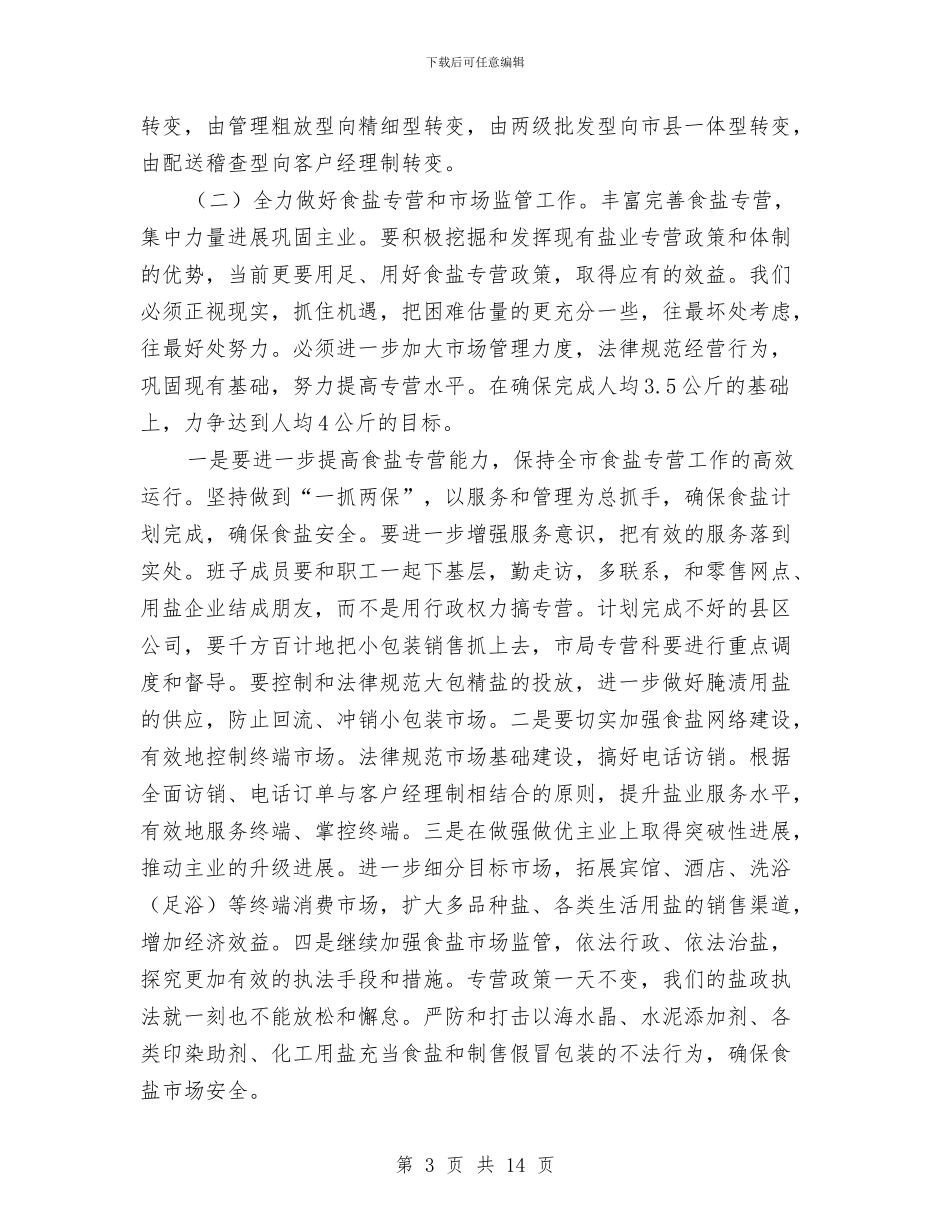 下载后可任意编辑

转变，由管理粗放型向精细型转变，由两级批发型向市县一体型转变，由配送稽查型向客户经理制转变。

（二）全力做好食盐专营和市场监管工作。丰富完善食盐专营，集中力量进展巩固主业。要积极挖掘和发挥现有盐业专营政策和体制的优势，当前更要用足、用好食盐专营政策，取得应有的效益。我们必须正视现实，抓住机遇，把困难估量的更充分一些，往最坏处考虑，往最好处努力。必须进一步加大市场管理力度，法律规范经营行为，巩固现有基础，努力提高专营水平。在确保完成人均3.5公斤的基础上，力争达到人均4公斤的目标。

一是要进一步提高食盐专营能力，保持全市食盐专营工作的高效运行。坚持做到“一抓两保”，以服务和管理为总抓手，确保食盐计划完成，确保食盐安全。要进一步增强服务意识，把有效的服务落到实处。班子成员要和职工一起下基层，勤走访，多联系，和零售网点、用盐企业结成朋友，而不是用行政权力搞专营。计划完成不好的县区公司，要千方百计地把小包装销售抓上去，市局专营科要进行重点调度和督导。要控制和法律规范大包精盐的投放，进一步做好腌渍用盐的供应，防止回流、冲销小包装市场。二是要切实加强食盐网络建设，有效地控制终端市场。法律规范市场基础建设，搞好电话访销。根据全面访销、电话订单与客户经理制相结合的原则，提升盐业服务水平，有效地服务终端、掌控终端。三是在做强做优主业上取得突破性进展，推动主业的升级进展。进一步细分目标市场，拓展宾馆、酒店、洗浴（足浴）等终端消费市场，扩大多品种盐、各类生活用盐的销售渠道，增加经济效益。四是继续加强食盐市场监管，依法行政、依法治盐，探究更加有效的执法手段和措施。专营政策一天不变，我们的盐政执法就一刻也不能放松和懈怠。严防和打击以海水晶、水泥添加剂、各类印染助剂、化工用盐充当食盐和制售假冒包装的不法行为，确保食盐市场安全。

第 3 页 共 14 页